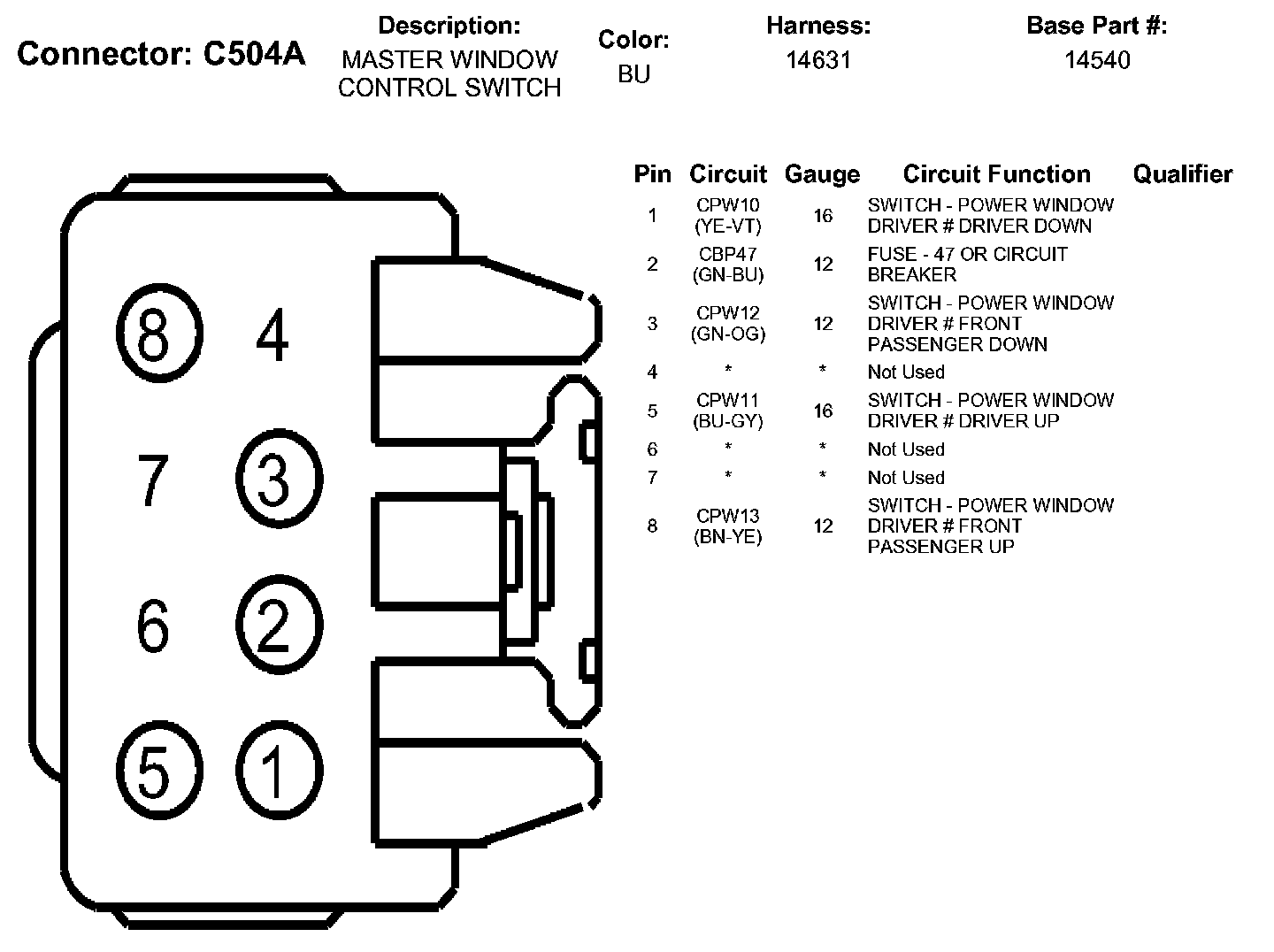 Connector: C504A

Description:
MASTER WINDOW CONTROL SWITCH

Color:
BU

Harness:
14631

Base Part #:
14540

8 4
7 3
6 2
5 1

| Pin | Circuit | Gauge | Circuit Function | Qualifier |
|---|---|---|---|---|
| 1 | CPW10 (YE-VT) | 16 | SWITCH - POWER WINDOW DRIVER # DRIVER DOWN | |
| 2 | CBP47 (GN-BU) | 12 | FUSE - 47 OR CIRCUIT BREAKER | |
| 3 | CPW12 (GN-OG) | 12 | SWITCH - POWER WINDOW DRIVER # FRONT PASSENGER DOWN | |
| 4 | * | * | Not Used | |
| 5 | CPW11 (BU-GY) | 16 | SWITCH - POWER WINDOW DRIVER # DRIVER UP | |
| 6 | * | * | Not Used | |
| 7 | * | * | Not Used | |
| 8 | CPW13 (BN-YE) | 12 | SWITCH - POWER WINDOW DRIVER # FRONT PASSENGER UP | |